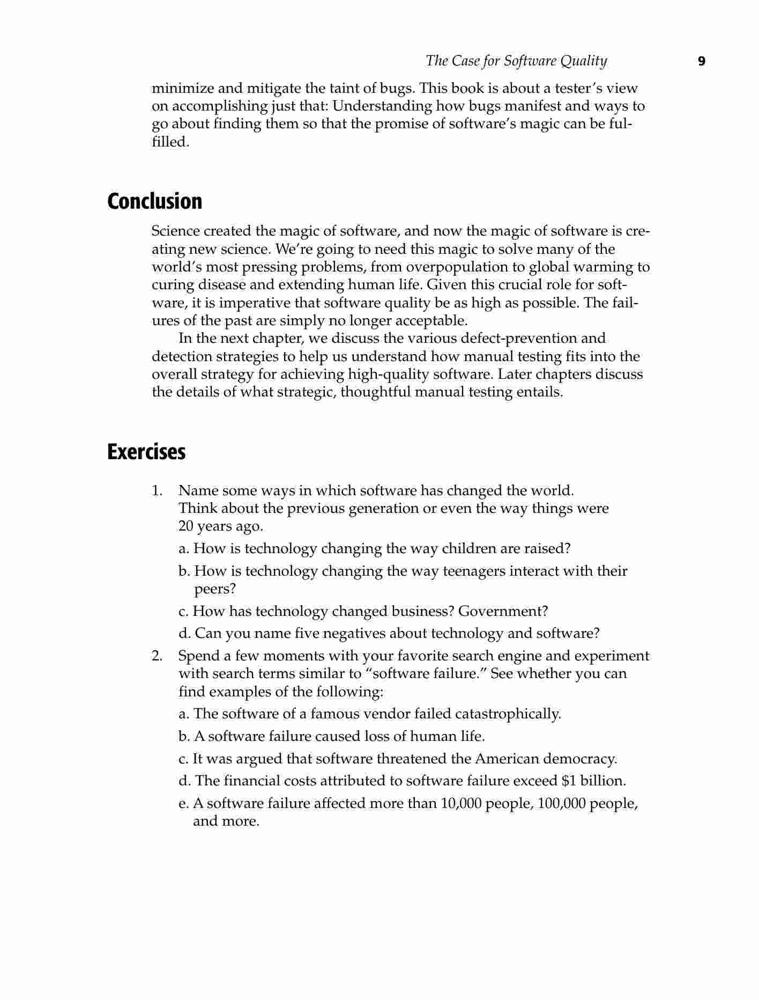 The Case for Software Quality 9

minimize and mitigate the taint of bugs. This book is about a tester's view on accomplishing just that: Understanding how bugs manifest and ways to go about finding them so that the promise of software's magic can be fulfilled.

Conclusion

Science created the magic of software, and now the magic of software is creating new science. We're going to need this magic to solve many of the world's most pressing problems, from overpopulation to global warming to curing disease and extending human life. Given this crucial role for software, it is imperative that software quality be as high as possible. The failures of the past are simply no longer acceptable.

In the next chapter, we discuss the various defect-prevention and detection strategies to help us understand how manual testing fits into the overall strategy for achieving high-quality software. Later chapters discuss the details of what strategic, thoughtful manual testing entails.

Exercises

1. Name some ways in which software has changed the world. Think about the previous generation or even the way things were 20 years ago.

a. How is technology changing the way children are raised?

b. How is technology changing the way teenagers interact with their peers?

c. How has technology changed business? Government?

d. Can you name five negatives about technology and software?

2. Spend a few moments with your favorite search engine and experiment with search terms similar to "software failure." See whether you can find examples of the following:

a. The software of a famous vendor failed catastrophically.

b. A software failure caused loss of human life.

c. It was argued that software threatened the American democracy.

d. The financial costs attributed to software failure exceed $1 billion.

e. A software failure affected more than 10,000 people, 100,000 people, and more.